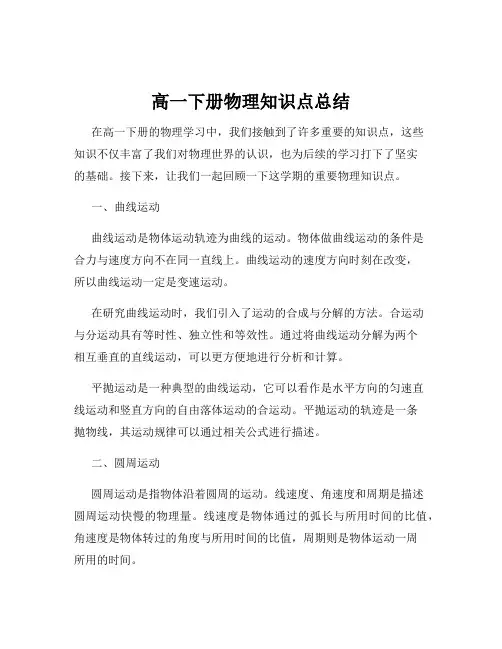 高一下册物理知识点总结

在高一下册的物理学习中，我们接触到了许多重要的知识点，这些知识不仅丰富了我们对物理世界的认识，也为后续的学习打下了坚实的基础。接下来，让我们一起回顾一下这学期的重要物理知识点。

一、曲线运动

曲线运动是物体运动轨迹为曲线的运动。物体做曲线运动的条件是合力与速度方向不在同一直线上。曲线运动的速度方向时刻在改变，所以曲线运动一定是变速运动。

在研究曲线运动时，我们引入了运动的合成与分解的方法。合运动与分运动具有等时性、独立性和等效性。通过将曲线运动分解为两个相互垂直的直线运动，可以更方便地进行分析和计算。

平抛运动是一种典型的曲线运动，它可以看作是水平方向的匀速直线运动和竖直方向的自由落体运动的合运动。平抛运动的轨迹是一条抛物线，其运动规律可以通过相关公式进行描述。

二、圆周运动

圆周运动是指物体沿着圆周的运动。线速度、角速度和周期是描述圆周运动快慢的物理量。线速度是物体通过的弧长与所用时间的比值，角速度是物体转过的角度与所用时间的比值，周期则是物体运动一周所用的时间。